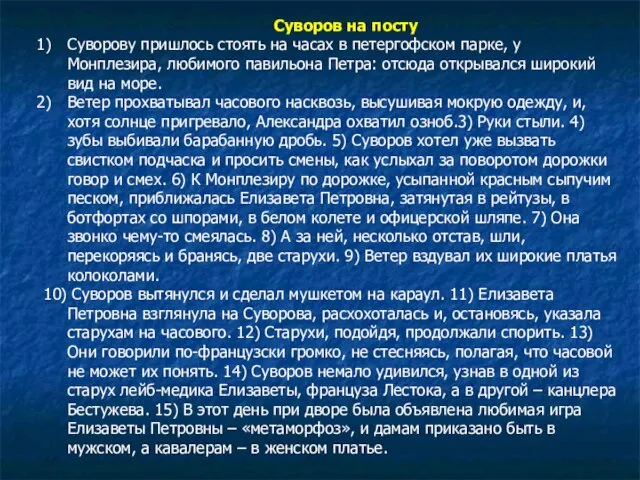 Суворов на посту

1) Суворову пришлось стоять на часах в петергофском парке, у Монплезира, любимого павильона Петра: отсюда открывался широкий вид на море.

2) Ветер прохватывал часового насквозь, высушивая мокрую одежду, и, хотя солнце пригревало, Александра охватил озноб.3) Руки стыли. 4) зубы выбивали барабанную дробь. 5) Суворов хотел уже вызвать свистком подчаска и просить смены, как услыхал за поворотом дорожки говор и смех. 6) К Монплезиру по дорожке, усыпанной красным сыпучим песком, приближалась Елизавета Петровна, затянутая в рейтузы, в ботфортах со шпорами, в белом колете и офицерской шляпе. 7) Она звонко чему-то смеялась. 8) А за ней, несколько отстав, шли, перекоряясь и бранясь, две старухи. 9) Ветер вздувал их широкие платья колоколами.

10) Суворов вытянулся и сделал мушкетом на караул. 11) Елизавета Петровна взглянула на Суворова, расхохоталась и, остановясь, указала старухам на часового. 12) Старухи, подойдя, продолжали спорить. 13) Они говорили по-французски громко, не стесняясь, полагая, что часовой не может их понять. 14) Суворов немало удивился, узнав в одной из старух лейб-медика Елизаветы, француза Лестока, а в другой – канцлера Бестужева. 15) В этот день при дворе была объявлена любимая игра Елизаветы Петровны – «метаморфоз», и дамам приказано быть в мужском, а кавалерам – в женском платье.